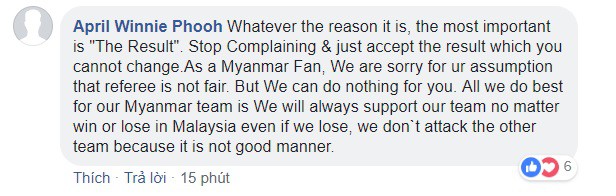 April Winnie Phooh Whatever the reason it is, the most important is "The Result". Stop Complaining & just accept the result which you cannot change.As a Myanmar Fan, We are sorry for ur assumption that referee is not fair. But We can do nothing for you. All we do best for our Myanmar team is We will always support our team no matter win or lose in Malaysia even if we lose, we don`t attack the other team because it is not good manner.

6

Thích · Trả lời · 15 phút